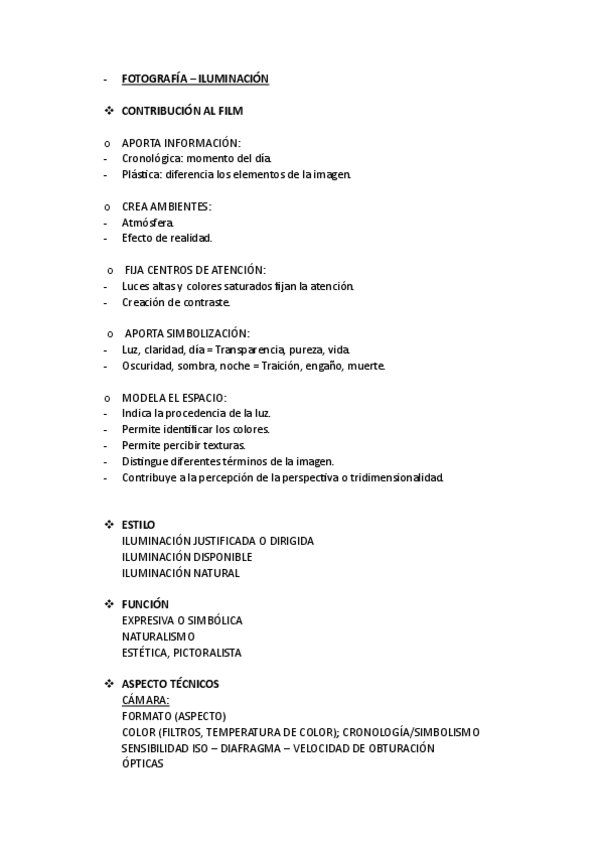 - FOTOGRAFÍA – ILUMINACIÓN

❖ CONTRIBUCIÓN AL FILM

o APORTA INFORMACIÓN:
- Cronológica: momento del día.
- Plástica: diferencia los elementos de la imagen.

o CREA AMBIENTES:
- Atmósfera.
- Efecto de realidad.

o FIJA CENTROS DE ATENCIÓN:
- Luces altas y colores saturados fijan la atención.
- Creación de contraste.

o APORTA SIMBOLIZACIÓN:
- Luz, claridad, día = Transparencia, pureza, vida.
- Oscuridad, sombra, noche = Traición, engaño, muerte.

o MODELA EL ESPACIO:
- Indica la procedencia de la luz.
- Permite identificar los colores.
- Permite percibir texturas.
- Distingue diferentes términos de la imagen.
- Contribuye a la percepción de la perspectiva o tridimensionalidad.

❖ ESTILO
ILUMINACIÓN JUSTIFICADA O DIRIGIDA
ILUMINACIÓN DISPONIBLE
ILUMINACIÓN NATURAL

❖ FUNCIÓN
EXPRESIVA O SIMBÓLICA
NATURALISMO
ESTÉTICA, PICTORALISTA

❖ ASPECTO TÉCNICOS
CÁMARA:
FORMATO (ASPECTO)
COLOR (FILTROS, TEMPERATURA DE COLOR); CRONOLOGÍA/SIMBOLISMO
SENSIBILIDAD ISO – DIAFRAGMA – VELOCIDAD DE OBTURACIÓN
ÓPTICAS